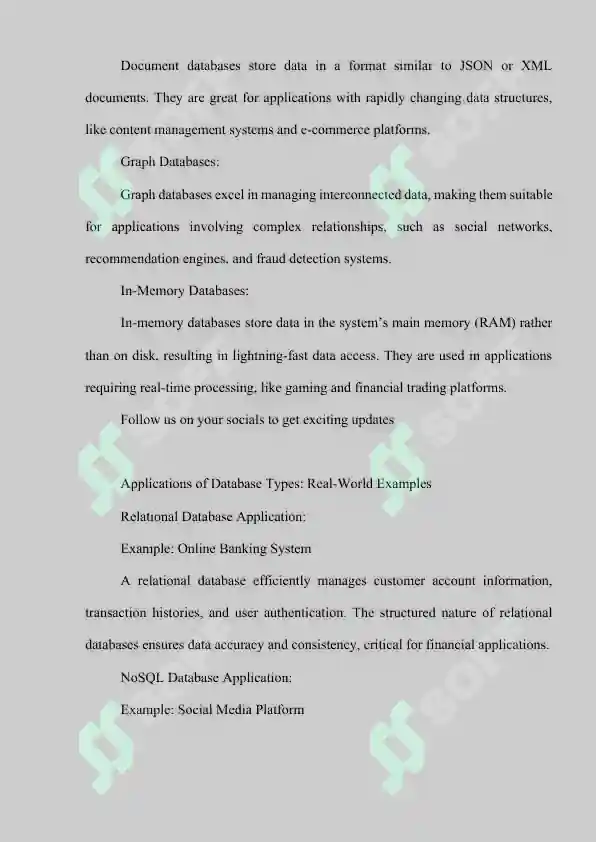 Document databases store data in a format similar to JSON or XML documents. They are great for applications with rapidly changing data structures, like content management systems and e-commerce platforms.

Graph Databases:

Graph databases excel in managing interconnected data, making them suitable for applications involving complex relationships, such as social networks, recommendation engines, and fraud detection systems.

In-Memory Databases:

In-memory databases store data in the system's main memory (RAM) rather than on disk, resulting in lightning-fast data access. They are used in applications requiring real-time processing, like gaming and financial trading platforms.

Follow us on your socials to get exciting updates

Applications of Database Types: Real-World Examples

Relational Database Application:

Example: Online Banking System

A relational database efficiently manages customer account information, transaction histories, and user authentication. The structured nature of relational databases ensures data accuracy and consistency, critical for financial applications.

NoSQL Database Application:

Example: Social Media Platform